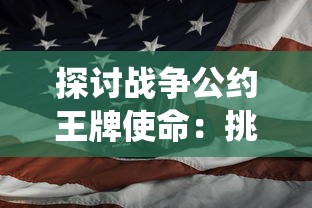 探讨战争公约王牌使命：挑